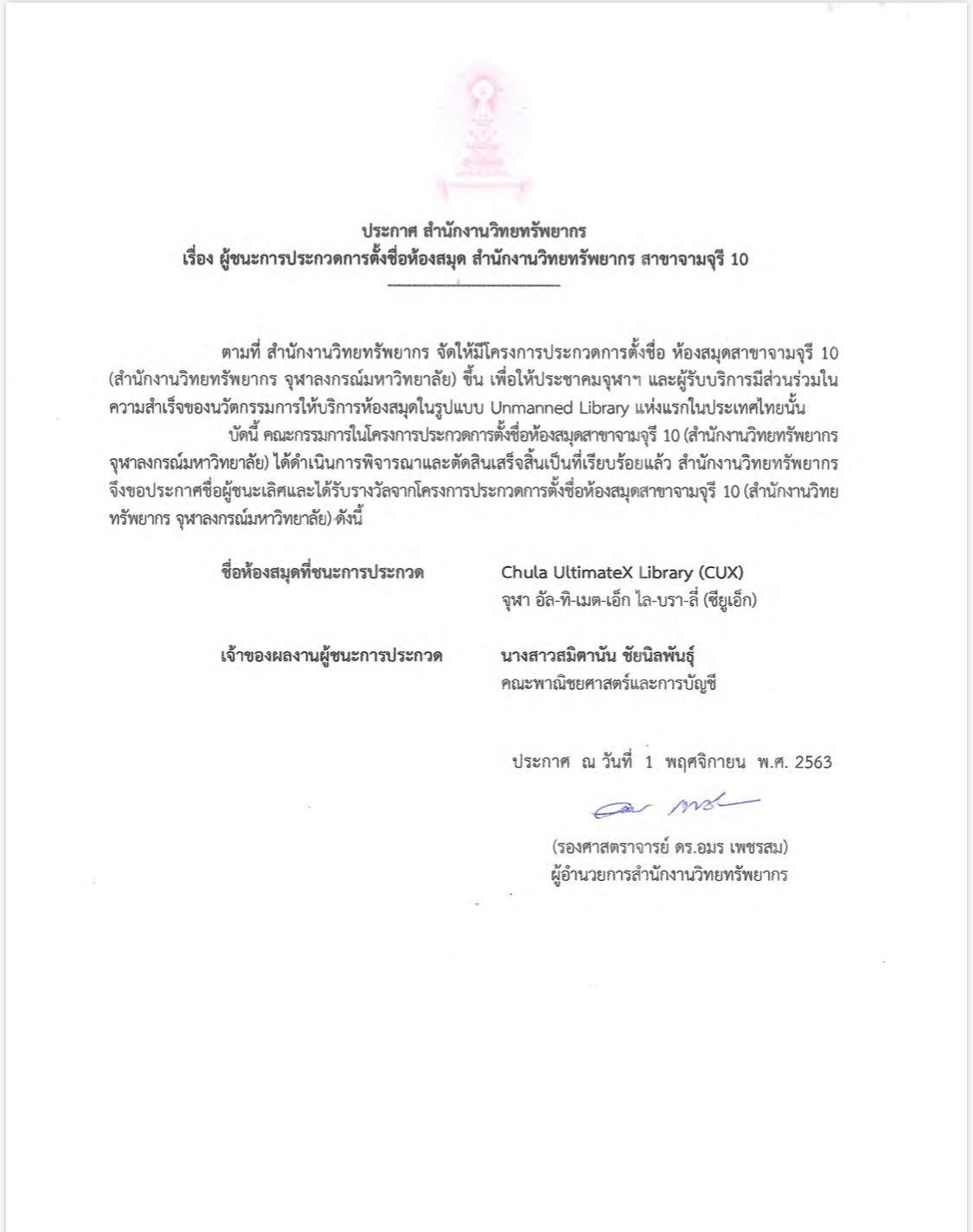 ประกาศ สำนักงานวิทยทรัพยากร
เรื่อง ผู้ชนะการประกวดการตั้งชื่อห้องสมุด สำนักงานวิทยทรัพยากร สาขาจามจุรี 10

ตามที่ สำนักงานวิทยทรัพยากร จัดให้มีโครงการประกวดการตั้งชื่อ ห้องสมุดสาขาจามจุรี 10 (สำนักงานวิทยทรัพยากร จุฬาลงกรณ์มหาวิทยาลัย) ขึ้น เพื่อให้ประชาคมจุฬาฯ และผู้รับบริการมีส่วนร่วมในความสำเร็จของนวัตกรรมการให้บริการห้องสมุดในรูปแบบ Unmanned Library แห่งแรกในประเทศไทยนั้น

บัดนี้ คณะกรรมการในโครงการประกวดการตั้งชื่อห้องสมุดสาขาจามจุรี 10 (สำนักงานวิทยทรัพยากร จุฬาลงกรณ์มหาวิทยาลัย) ได้ดำเนินการพิจารณาและตัดสินเสร็จสิ้นเป็นที่เรียบร้อยแล้ว สำนักงานวิทยทรัพยากร จึงขอประกาศชื่อผู้ชนะเลิศและได้รับรางวัลจากโครงการประกวดการตั้งชื่อห้องสมุดสาขาจามจุรี 10 (สำนักงานวิทยทรัพยากร จุฬาลงกรณ์มหาวิทยาลัย) ดังนี้

ชื่อห้องสมุดที่ชนะการประกวด Chula UltimateX Library (CUX)
จุฬา อัล-ทิ-เมต-เอ็ก ไล-บรา-ลี่ (ซียูเอ็ก)

เจ้าของผลงานผู้ชนะการประกวด นางสาวสมิตานัน ชัยนิลพันธุ์
คณะพาณิชยศาสตร์และการบัญชี

ประกาศ ณ วันที่ 1 พฤศจิกายน พ.ศ. 2563

(รองศาสตราจารย์ ดร.อมร เพชรสม)
ผู้อำนวยการสำนักงานวิทยทรัพยากร